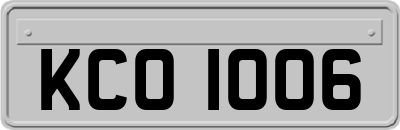 KCO 1006